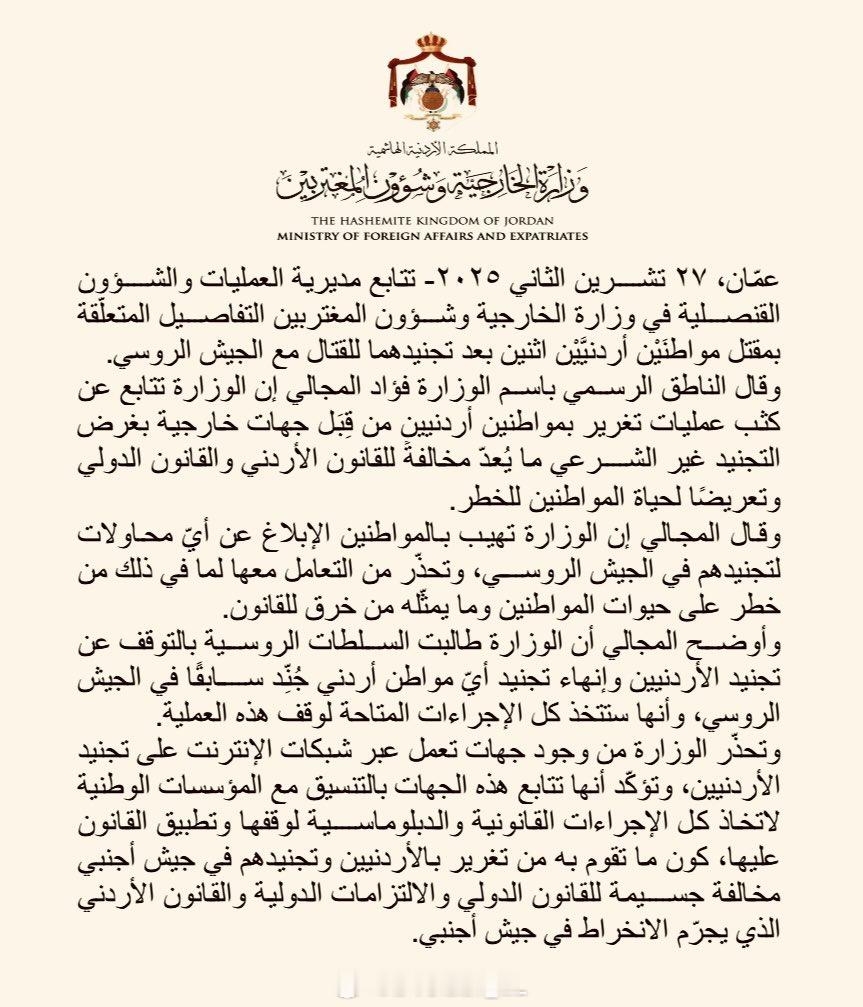 المملكة الأردنية الهاشمية
وزارة الخارجية وشؤون المغتربين
THE HASHEMITE KINGDOM OF JORDAN
MINISTRY OF FOREIGN AFFAIRS AND EXPATRIATES

عمّان، ٢٧ تشرين الثاني ٢٠٢٥- تتابع مديرية العمليات والشؤون القنصلية في وزارة الخارجية وشؤون المغتربين التفاصيل المتعلّقة بمقتل مواطنَيْن أردنيَّيْن اثنين بعد تجنيدهما للقتال مع الجيش الروسي.

وقال الناطق الرسمي باسم الوزارة فؤاد المجالي إن الوزارة تتابع عن كثب عمليات تغرير بمواطنين أردنيين من قِبَل جهات خارجية بغرض التجنيد غير الشرعي ما يُعدّ مخالفةً للقانون الأردني والقانون الدولي وتعريضًا لحياة المواطنين للخطر.

وقال المجالي إن الوزارة تهيب بالمواطنين الإبلاغ عن أيّ محاولات لتجنيدهم في الجيش الروسي، وتحذّر من التعامل معها لما في ذلك من خطر على حيوات المواطنين وما يمثّله من خرق للقانون.

وأوضح المجالي أن الوزارة طالبت السلطات الروسية بالتوقف عن تجنيد الأردنيين وإنهاء تجنيد أيّ مواطن أردني جُنّد سابقًا في الجيش الروسي، وأنها ستتخذ كل الإجراءات المتاحة لوقف هذه العملية.

وتحذّر الوزارة من وجود جهات تعمل عبر شبكات الإنترنت على تجنيد الأردنيين، وتؤكّد أنها تتابع هذه الجهات بالتنسيق مع المؤسسات الوطنية لاتخاذ كل الإجراءات القانونية والدبلوماسية لوقفها وتطبيق القانون عليها، كون ما تقوم به من تغرير بالأردنيين وتجنيدهم في جيش أجنبي مخالفة جسيمة للقانون الدولي والالتزامات الدولية والقانون الأردني الذي يجرّم الانخراط في جيش أجنبي.